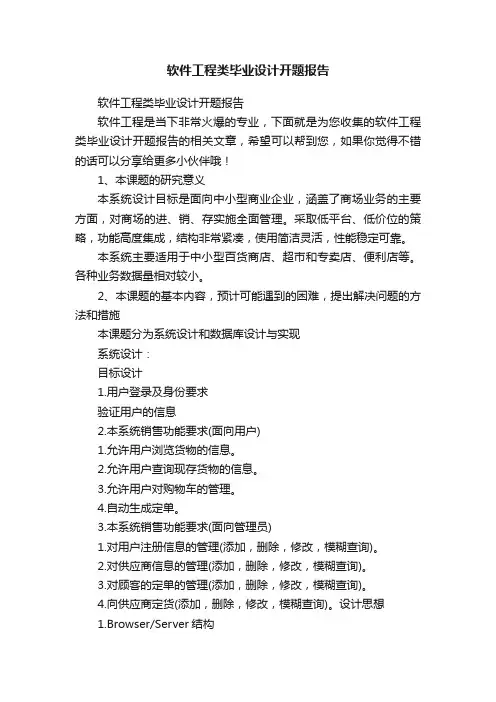 软件工程类毕业设计开题报告

软件工程类毕业设计开题报告

软件工程是当下非常火爆的专业，下面就是为您收集的软件工程类毕业设计开题报告的相关文章，希望可以帮到您，如果你觉得不错的话可以分享给更多小伙伴哦！

1、本课题的研究意义

本系统设计目标是面向中小型商业企业，涵盖了商场业务的主要方面，对商场的进、销、存实施全面管理。采取低平台、低价位的策略，功能高度集成，结构非常紧凑，使用简洁灵活，性能稳定可靠。

本系统主要适用于中小型百货商店、超市和专卖店、便利店等。各种业务数据量相对较小。

2、本课题的基本内容，预计可能遇到的困难，提出解决问题的方法和措施

本课题分为系统设计和数据库设计与实现

系统设计：

目标设计

1.用户登录及身份要求

验证用户的信息

2.本系统销售功能要求(面向用户)

1.允许用户浏览货物的信息。

2.允许用户查询现存货物的信息。

3.允许用户对购物车的管理。

4.自动生成定单。

3.本系统销售功能要求(面向管理员)

1.对用户注册信息的管理(添加，删除，修改，模糊查询)。

2.对供应商信息的管理(添加，删除，修改，模糊查询)。

3.对顾客的定单的管理(添加，删除，修改，模糊查询)。

4.向供应商定货(添加，删除，修改，模糊查询)。设计思想

1.Browser/Server 结构